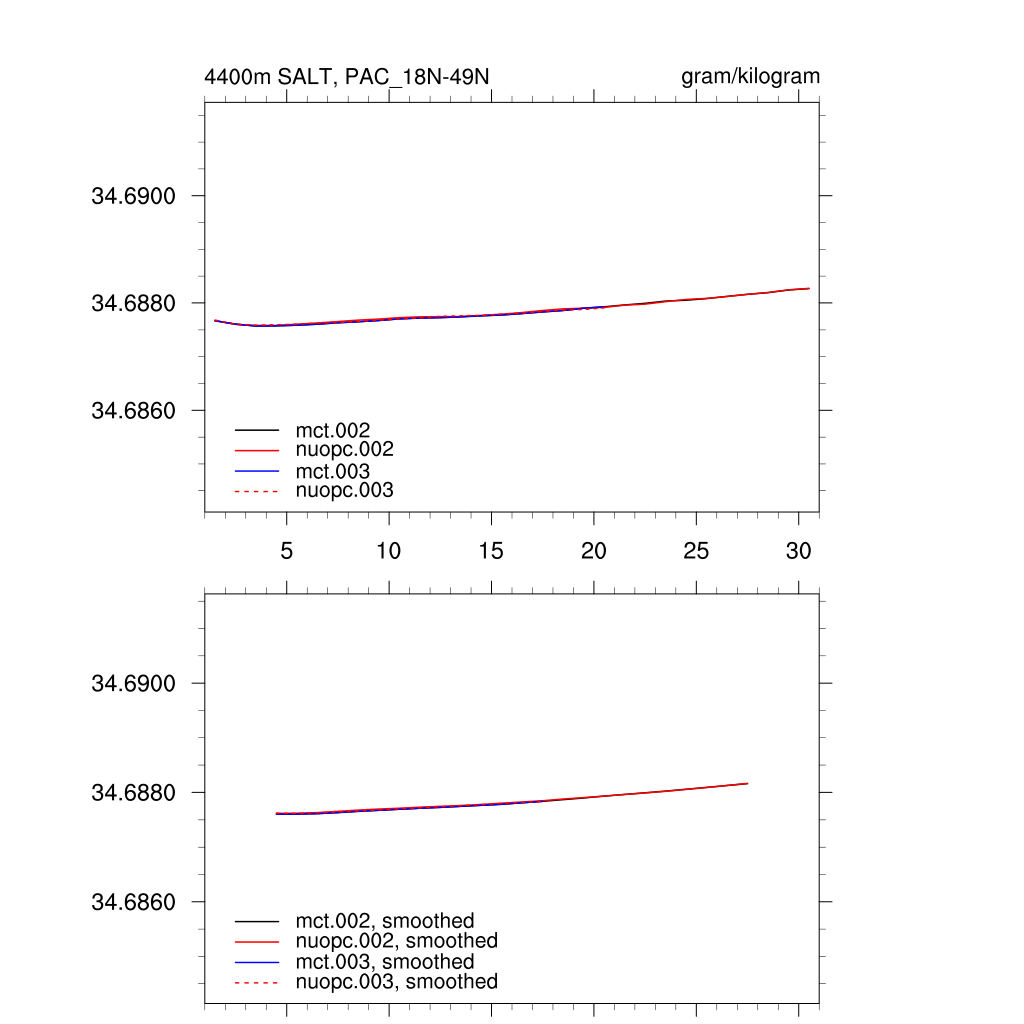 4400m SALT, PAC_18N-49N

gram/kilogram

34.6900

34.6880

34.6860

mct.002
nuopc.002
mct.003
nuopc.003

5 10 15 20 25 30

34.6900

34.6880

34.6860

mct.002, smoothed
nuopc.002, smoothed
mct.003, smoothed
nuopc.003, smoothed